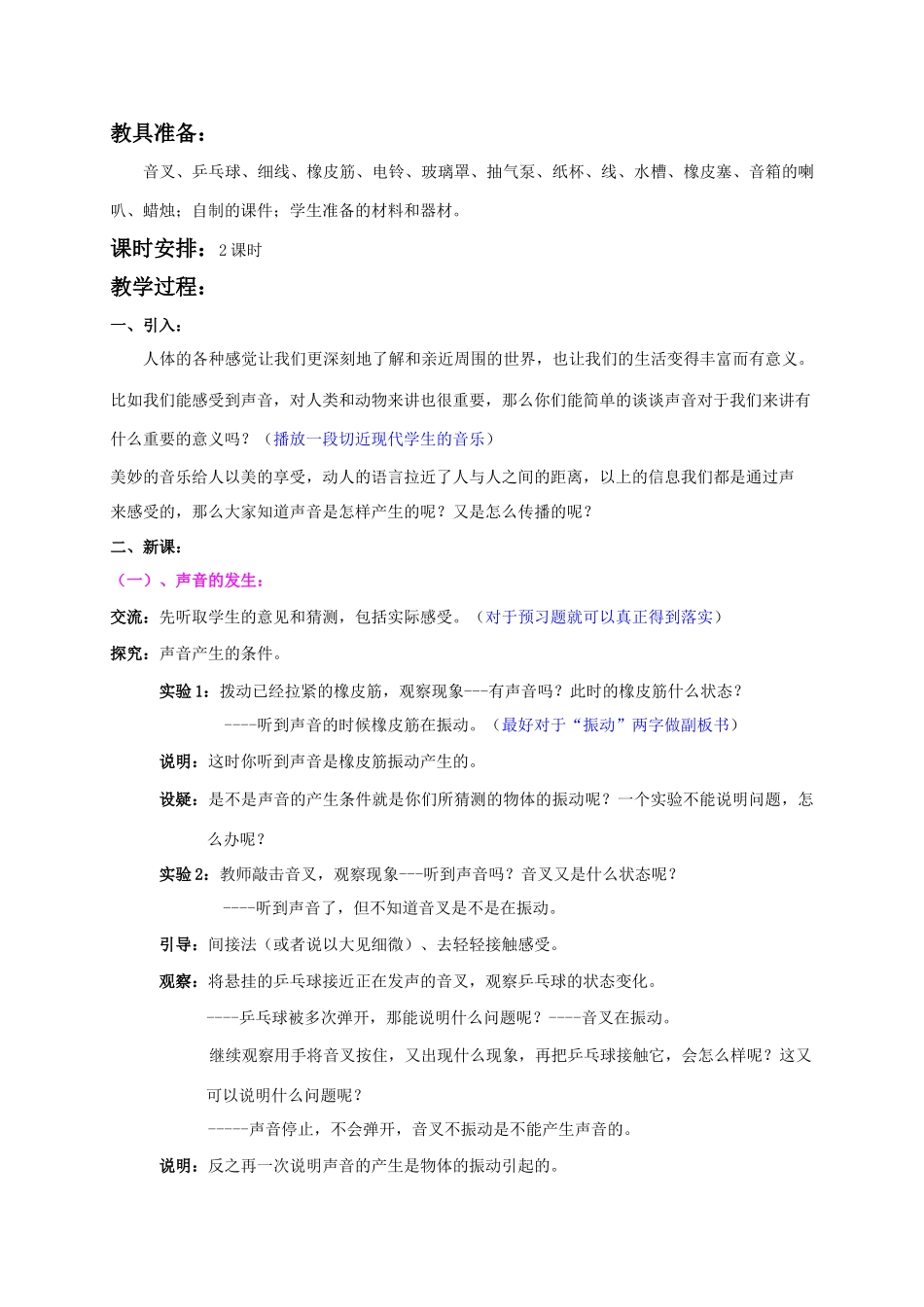 教具准备：

音叉、乒乓球、细线、橡皮筋、电铃、玻璃罩、抽气泵、纸杯、线、水槽、橡皮塞、音箱的喇叭、蜡烛；自制的课件；学生准备的材料和器材。

课时安排：2 课时

教学过程：

一、引入：

人体的各种感觉让我们更深刻地了解和亲近周围的世界，也让我们的生活变得丰富而有意义。比如我们能感受到声音，对人类和动物来讲也很重要，那么你们能简单的谈谈声音对于我们来讲有什么重要的意义吗？（播放一段切近现代学生的音乐）

美妙的音乐给人以美的享受，动人的语言拉近了人与人之间的距离，以上的信息我们都是通过声来感受的，那么大家知道声音是怎样产生的呢？又是怎么传播的呢？

二、新课：

（一）、声音的发生：

交流：先听取学生的意见和猜测，包括实际感受。（对于预习题就可以真正得到落实）

探究：声音产生的条件。

实验 1：拨动已经拉紧的橡皮筋，观察现象---有声音吗？此时的橡皮筋什么状态？

----听到声音的时候橡皮筋在振动。（最好对于“振动”两字做副板书）

说明：这时你听到声音是橡皮筋振动产生的。

设疑：是不是声音的产生条件就是你们所猜测的物体的振动呢？一个实验不能说明问题，怎么办呢？

实验 2：教师敲击音叉，观察现象---听到声音吗？音叉又是什么状态呢？

----听到声音了，但不知道音叉是不是在振动。

引导：间接法（或者说以大见细微）、去轻轻接触感受。

观察：将悬挂的乒乓球接近正在发声的音叉，观察乒乓球的状态变化。

----乒乓球被多次弹开，那能说明什么问题呢？----音叉在振动。

继续观察用手将音叉按住，又出现什么现象，再把乒乓球接触它，会怎么样呢？这又可以说明什么问题呢？

-----声音停止，不会弹开，音叉不振动是不能产生声音的。

说明：反之再一次说明声音的产生是物体的振动引起的。